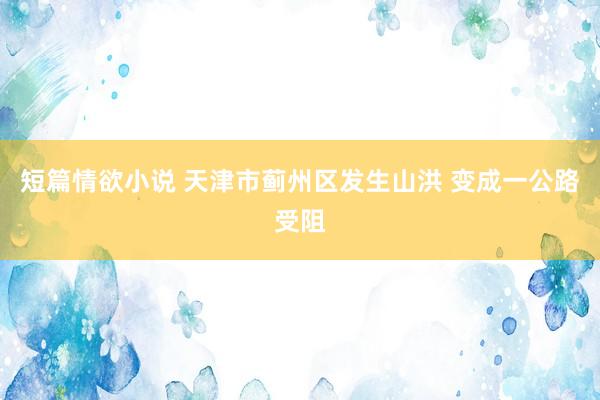 短篇情欲小说 天津市蓟州区发生山洪 变成一公路受阻